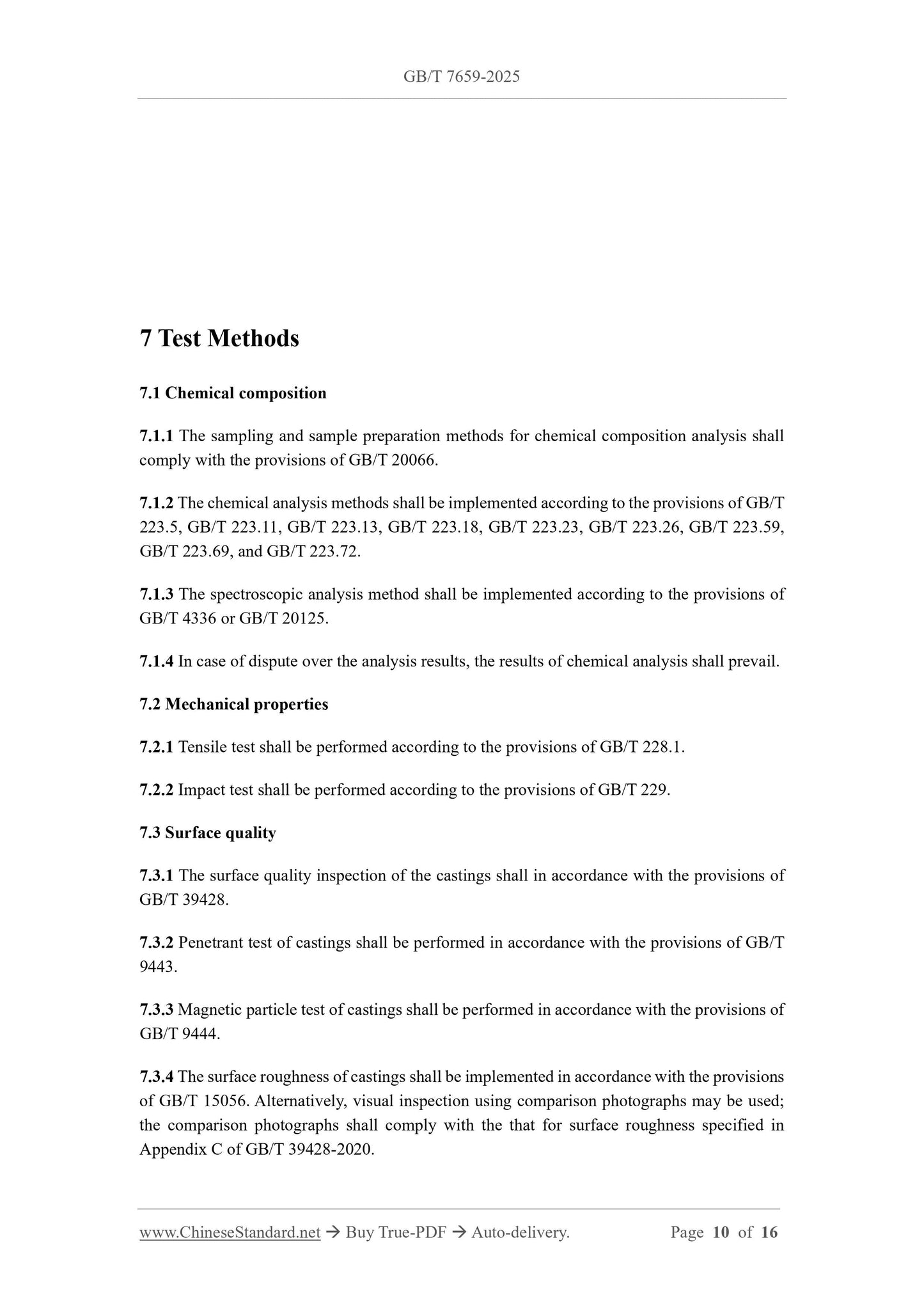 GB/T 7659-2025

7 Test Methods

7.1 Chemical composition

7.1.1 The sampling and sample preparation methods for chemical composition analysis shall comply with the provisions of GB/T 20066.

7.1.2 The chemical analysis methods shall be implemented according to the provisions of GB/T 223.5, GB/T 223.11, GB/T 223.13, GB/T 223.18, GB/T 223.23, GB/T 223.26, GB/T 223.59, GB/T 223.69, and GB/T 223.72.

7.1.3 The spectroscopic analysis method shall be implemented according to the provisions of GB/T 4336 or GB/T 20125.

7.1.4 In case of dispute over the analysis results, the results of chemical analysis shall prevail.

7.2 Mechanical properties

7.2.1 Tensile test shall be performed according to the provisions of GB/T 228.1.

7.2.2 Impact test shall be performed according to the provisions of GB/T 229.

7.3 Surface quality

7.3.1 The surface quality inspection of the castings shall in accordance with the provisions of GB/T 39428.

7.3.2 Penetrant test of castings shall be performed in accordance with the provisions of GB/T 9443.

7.3.3 Magnetic particle test of castings shall be performed in accordance with the provisions of GB/T 9444.

7.3.4 The surface roughness of castings shall be implemented in accordance with the provisions of GB/T 15056. Alternatively, visual inspection using comparison photographs may be used; the comparison photographs shall comply with the that for surface roughness specified in Appendix C of GB/T 39428-2020.

www.ChineseStandard.net → Buy True-PDF → Auto-delivery. Page 10 of 16